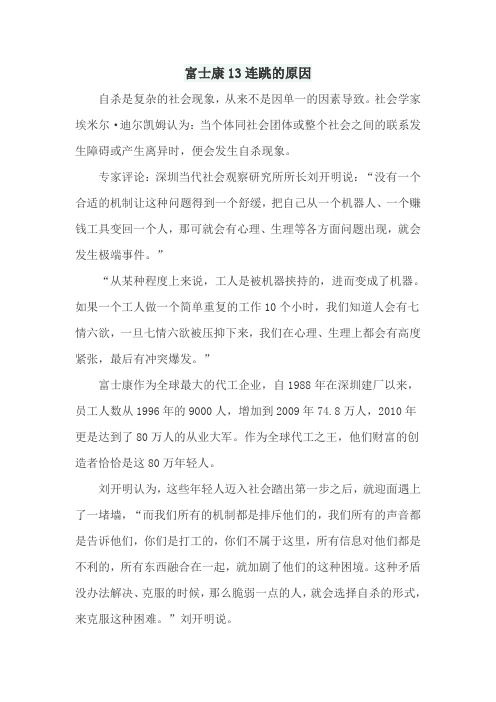 富士康13连跳的原因

自杀是复杂的社会现象，从来不是因单一的因素导致。社会学家埃米尔·迪尔凯姆认为：当个体同社会团体或整个社会之间的联系发生障碍或产生离异时，便会发生自杀现象。

专家评论：深圳当代社会观察研究所所长刘开明说：“没有一个合适的机制让这种问题得到一个舒缓，把自己从一个机器人、一个赚钱工具变回一个人，那可就会有心理、生理等各方面问题出现，就会发生极端事件。”

“从某种程度上来说，工人是被机器挟持的，进而变成了机器。如果一个工人做一个简单重复的工作10个小时，我们知道人会有七情六欲，一旦七情六欲被压抑下来，我们在心理、生理上都会有高度紧张，最后有冲突爆发。”

富士康作为全球最大的代工企业，自1988年在深圳建厂以来，员工人数从1996年的9000人，增加到2009年74.8万人，2010年更是达到了80万人的从业大军。作为全球代工之王，他们财富的创造者恰恰是这80万年轻人。

刘开明认为，这些年轻人迈入社会踏出第一步之后，就迎面遇上了一堵墙，“而我们所有的机制都是排斥他们的，我们所有的声音都是告诉他们，你们是打工的，你们不属于这里，所有信息对他们都是不利的，所有东西融合在一起，就加剧了他们的这种困境。这种矛盾没办法解决、克服的时候，那么脆弱一点的人，就会选择自杀的形式，来克服这种困难。”刘开明说。